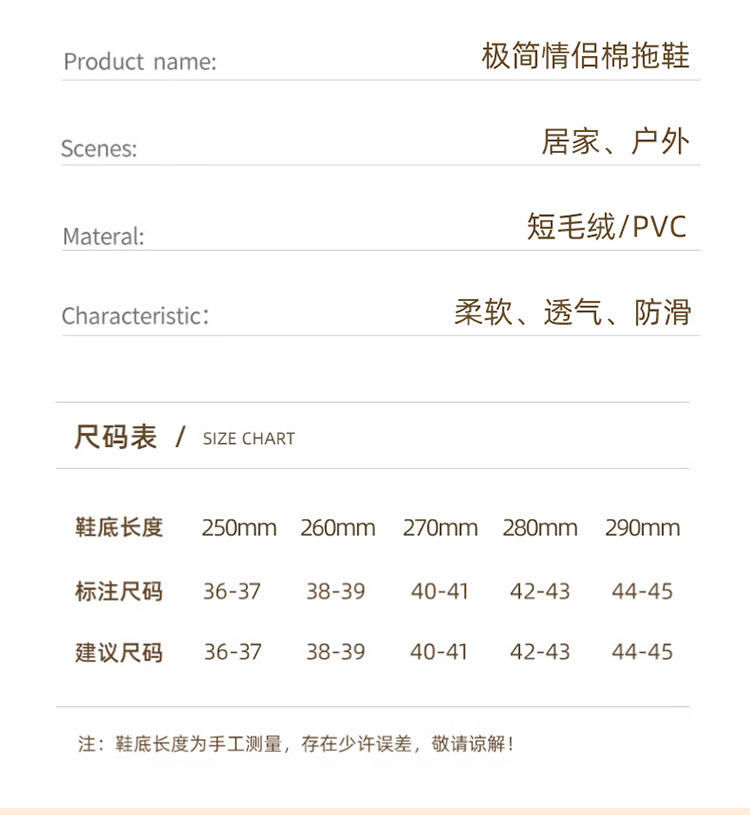 Product name: 极简情侣棉拖鞋

Scenes: 居家、户外

Materal: 短毛绒/PVC

Characteristic: 柔软、透气、防滑

尺码表 / SIZE CHART

| 鞋底长度 | 250mm | 260mm | 270mm | 280mm | 290mm |
|---|---|---|---|---|---|
| 标注尺码 | 36-37 | 38-39 | 40-41 | 42-43 | 44-45 |
| 建议尺码 | 36-37 | 38-39 | 40-41 | 42-43 | 44-45 |

注：鞋底长度为手工测量，存在少许误差，敬请谅解！